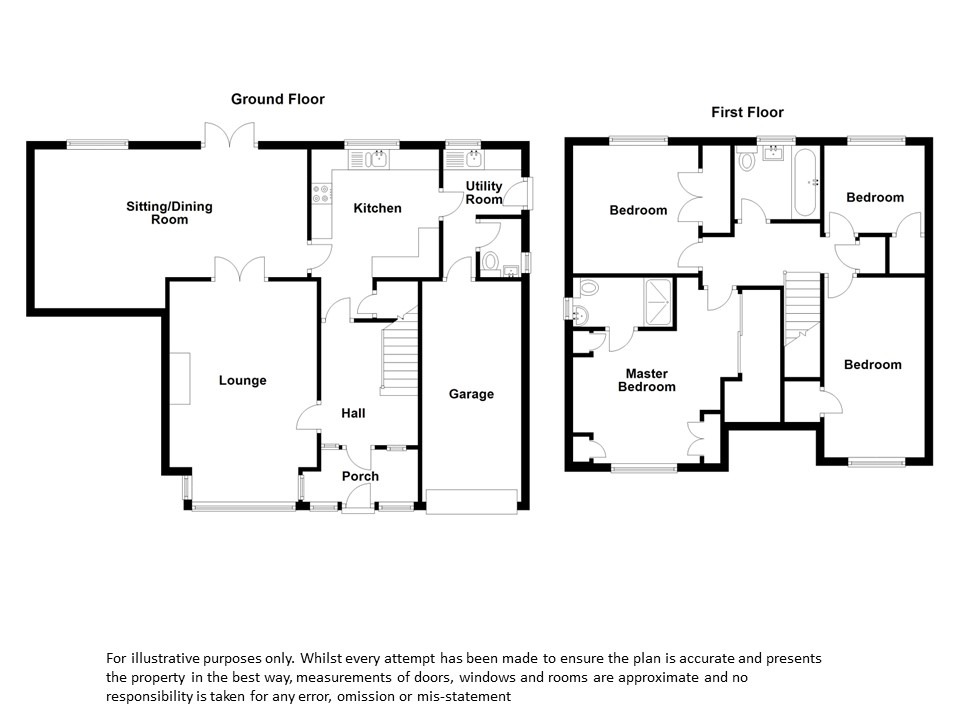 Ground Floor

Sitting/Dining Room

Kitchen

Utility Room

Lounge

Hall

Garage

Porch

First Floor

Bedroom

Bedroom

Master Bedroom

Bedroom

For illustrative purposes only. Whilst every attempt has been made to ensure the plan is accurate and presents the property in the best way, measurements of doors, windows and rooms are approximate and no responsibility is taken for any error, omission or mis-statement